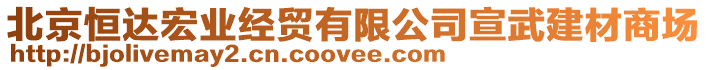 北京恒达宏业经贸有限公司宣武建材商场
http://bjolivemay2.cn.coovee.com